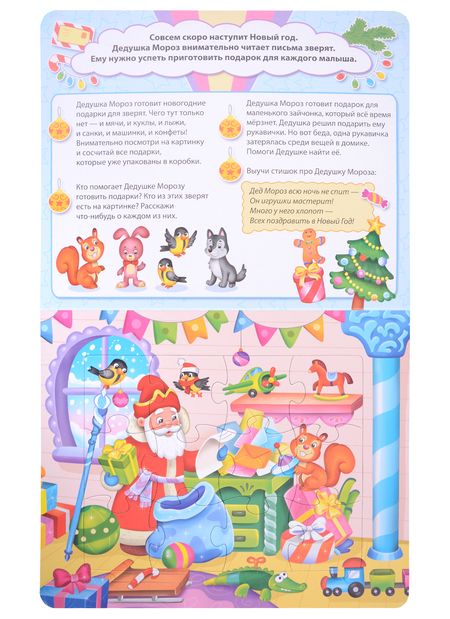 Совсем скоро наступит Новый год. Дедушка Мороз внимательно читает письма зверят. Ему нужно успеть приготовить подарок для каждого малыша.

Дедушка Мороз готовит новогодние подарки для зверят. Чего тут только нет — и мячи, и куклы, и лыжи, и санки, и машинки, и конфеты! Внимательно посмотри на картинку и сосчитай все подарки, которые уже упакованы в коробки.

Кто помогает Дедушке Морозу готовить подарки? Кто из этих зверят есть на картинке? Расскажи что-нибудь о каждом из них.

Дедушка Мороз готовит подарок для маленького зайчонка, который всё время мёрзнет. Дедушка решил подарить ему рукавички. Но вот беда, одна рукавичка затерялась среди вещей в домике. Помоги Дедушке найти её.

Выучи стишок про Дедушку Мороза:

Дед Мороз всю ночь не спит —
Он игрушки мастерит!
Много у него хлопот —
Всех поздравить в Новый Год!